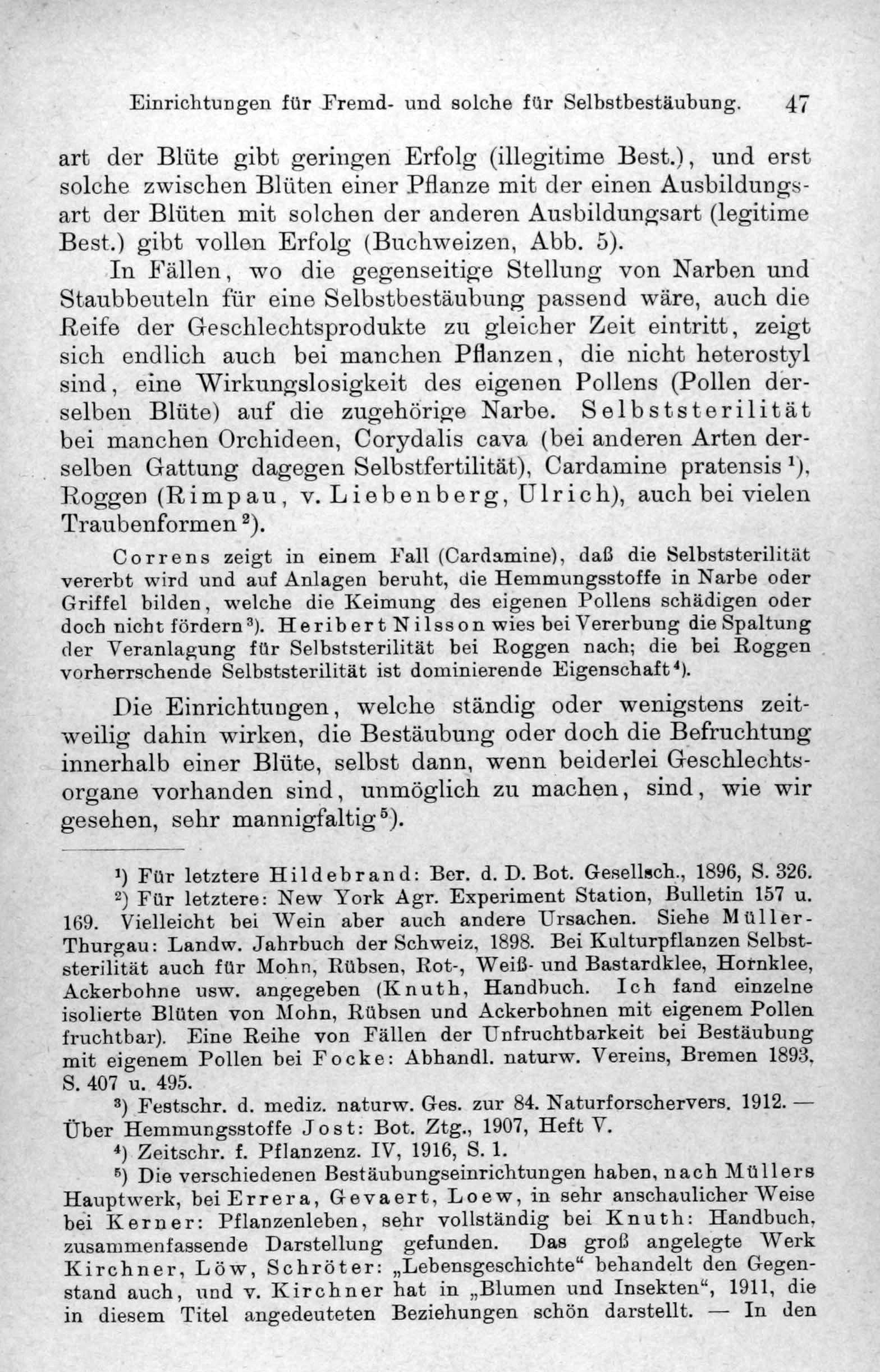 Einrichtungen für Fremd- und solche für Selbstbestäubung. 47

art der Blüte gibt geringen Erfolg (illegitime Best.), und erst solche zwischen Blüten einer Pflanze mit der einen Ausbildungsart der Blüten mit solchen der anderen Ausbildungsart (legitime Best.) gibt vollen Erfolg (Buchweizen, Abb. 5).

In Fällen, wo die gegenseitige Stellung von Narben und Staubbeuteln für eine Selbstbestäubung passend wäre, auch die Reife der Geschlechtsprodukte zu gleicher Zeit eintritt, zeigt sich endlich auch bei manchen Pflanzen, die nicht heterostyl sind, eine Wirkungslosigkeit des eigenen Pollens (Pollen derselben Blüte) auf die zugehörige Narbe. Selbststerilität bei manchen Orchideen, Corydalis cava (bei anderen Arten derselben Gattung dagegen Selbstfertilität), Cardamine pratensis $^1$), Roggen (Rimpau, v. Liebenberg, Ulrich), auch bei vielen Traubenformen $^2$).

Correns zeigt in einem Fall (Cardamine), daß die Selbststerilität vererbt wird und auf Anlagen beruht, die Hemmungsstoffe in Narbe oder Griffel bilden, welche die Keimung des eigenen Pollens schädigen oder doch nicht fördern $^3$). Heribert Nilsson wies bei Vererbung die Spaltung der Veranlagung für Selbststerilität bei Roggen nach; die bei Roggen vorherrschende Selbststerilität ist dominierende Eigenschaft $^4$).

Die Einrichtungen, welche ständig oder wenigstens zeitweilig dahin wirken, die Bestäubung oder doch die Befruchtung innerhalb einer Blüte, selbst dann, wenn beiderlei Geschlechtsorgane vorhanden sind, unmöglich zu machen, sind, wie wir gesehen, sehr mannigfaltig $^5$).

$^1$) Für letztere Hildebrand: Ber. d. D. Bot. Gesellsch., 1896, S. 326.

$^2$) Für letztere: New York Agr. Experiment Station, Bulletin 157 u. 169. Vielleicht bei Wein aber auch andere Ursachen. Siehe Müller-Thurgau: Landw. Jahrbuch der Schweiz, 1898. Bei Kulturpflanzen Selbststerilität auch für Mohn, Rübsen, Rot-, Weiß- und Bastardklee, Hornklee, Ackerbohne usw. angegeben (Knuth, Handbuch. Ich fand einzelne isolierte Blüten von Mohn, Rübsen und Ackerbohnen mit eigenem Pollen fruchtbar). Eine Reihe von Fällen der Unfruchtbarkeit bei Bestäubung mit eigenem Pollen bei Focke: Abhandl. naturw. Vereins, Bremen 1893, S. 407 u. 495.

$^3$) Festschr. d. mediz. naturw. Ges. zur 84. Naturforschervers. 1912. — Über Hemmungsstoffe Jost: Bot. Ztg., 1907, Heft V.

$^4$) Zeitschr. f. Pflanzenz. IV, 1916, S. 1.

$^5$) Die verschiedenen Bestäubungseinrichtungen haben, nach Müllers Hauptwerk, bei Errera, Gevaert, Loew, in sehr anschaulicher Weise bei Kerner: Pflanzenleben, sehr vollständig bei Knuth: Handbuch, zusammenfassende Darstellung gefunden. Das groß angelegte Werk Kirchner, Löw, Schröter: „Lebensgeschichte“ behandelt den Gegenstand auch, und v. Kirchner hat in „Blumen und Insekten“, 1911, die in diesem Titel angedeuteten Beziehungen schön darstellt. — In den